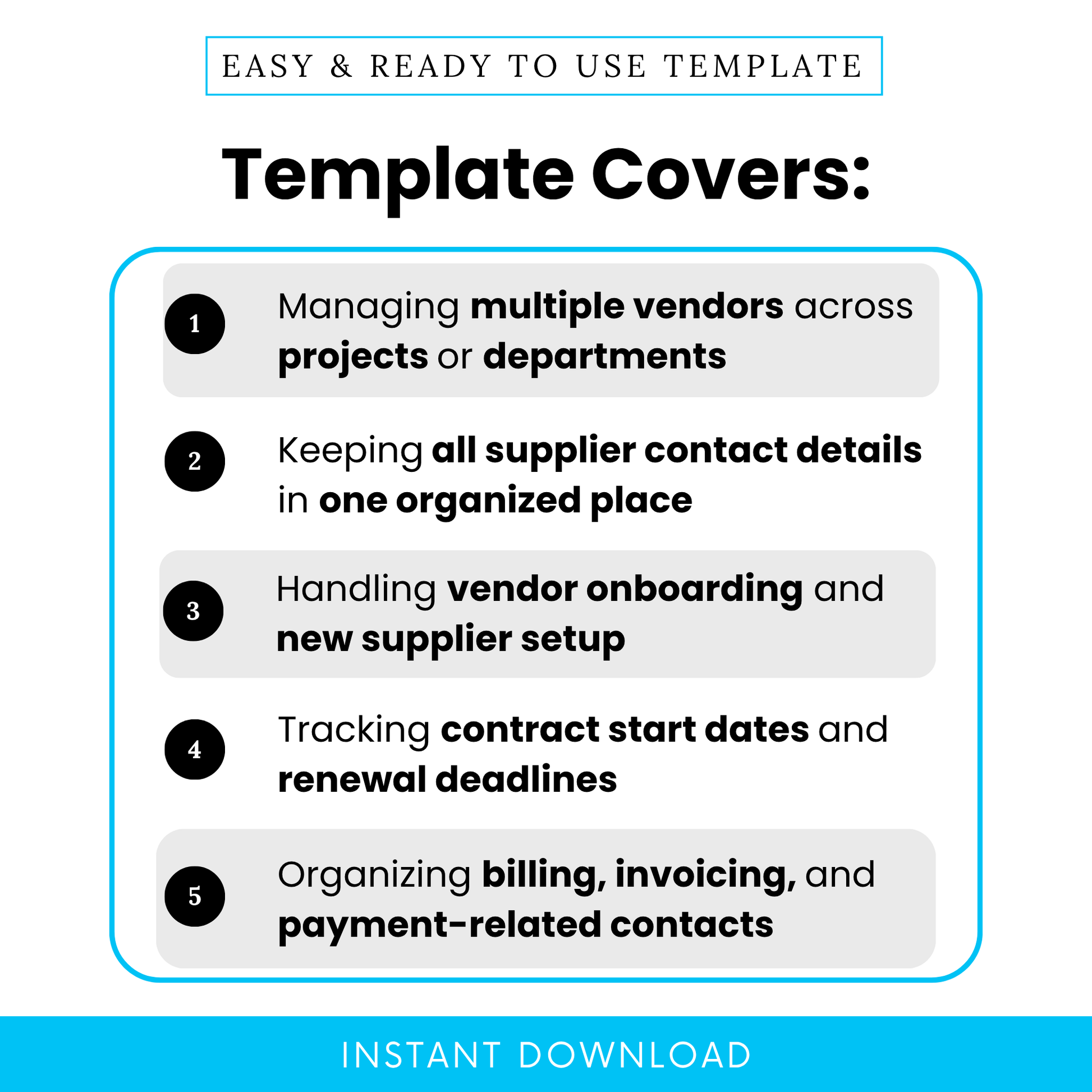 EASY & READY TO USE TEMPLATE

Template Covers:

1 Managing multiple vendors across projects or departments

2 Keeping all supplier contact details in one organized place

3 Handling vendor onboarding and new supplier setup

4 Tracking contract start dates and renewal deadlines

5 Organizing billing, invoicing, and payment-related contacts

INSTANT DOWNLOAD